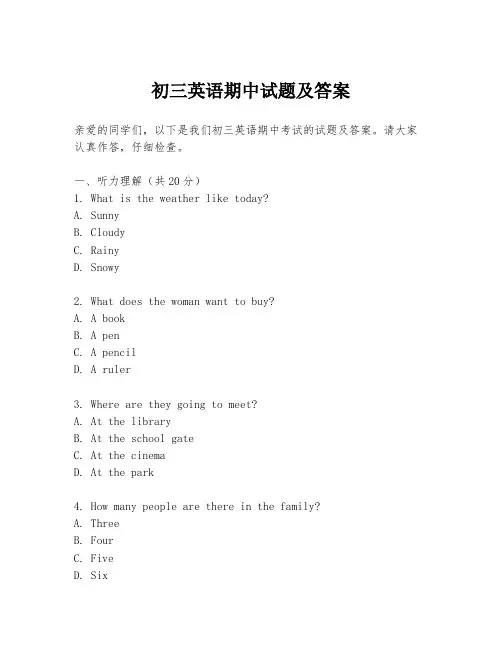 初三英语期中试题及答案

亲爱的同学们，以下是我们初三英语期中考试的试题及答案。请大家认真作答，仔细检查。

一、听力理解（共20分）
1. What is the weather like today?
A. Sunny
B. Cloudy
C. Rainy
D. Snowy

2. What does the woman want to buy?
A. A book
B. A pen
C. A pencil
D. A ruler

3. Where are they going to meet?
A. At the library
B. At the school gate
C. At the cinema
D. At the park

4. How many people are there in the family?
A. Three
B. Four
C. Five
D. Six